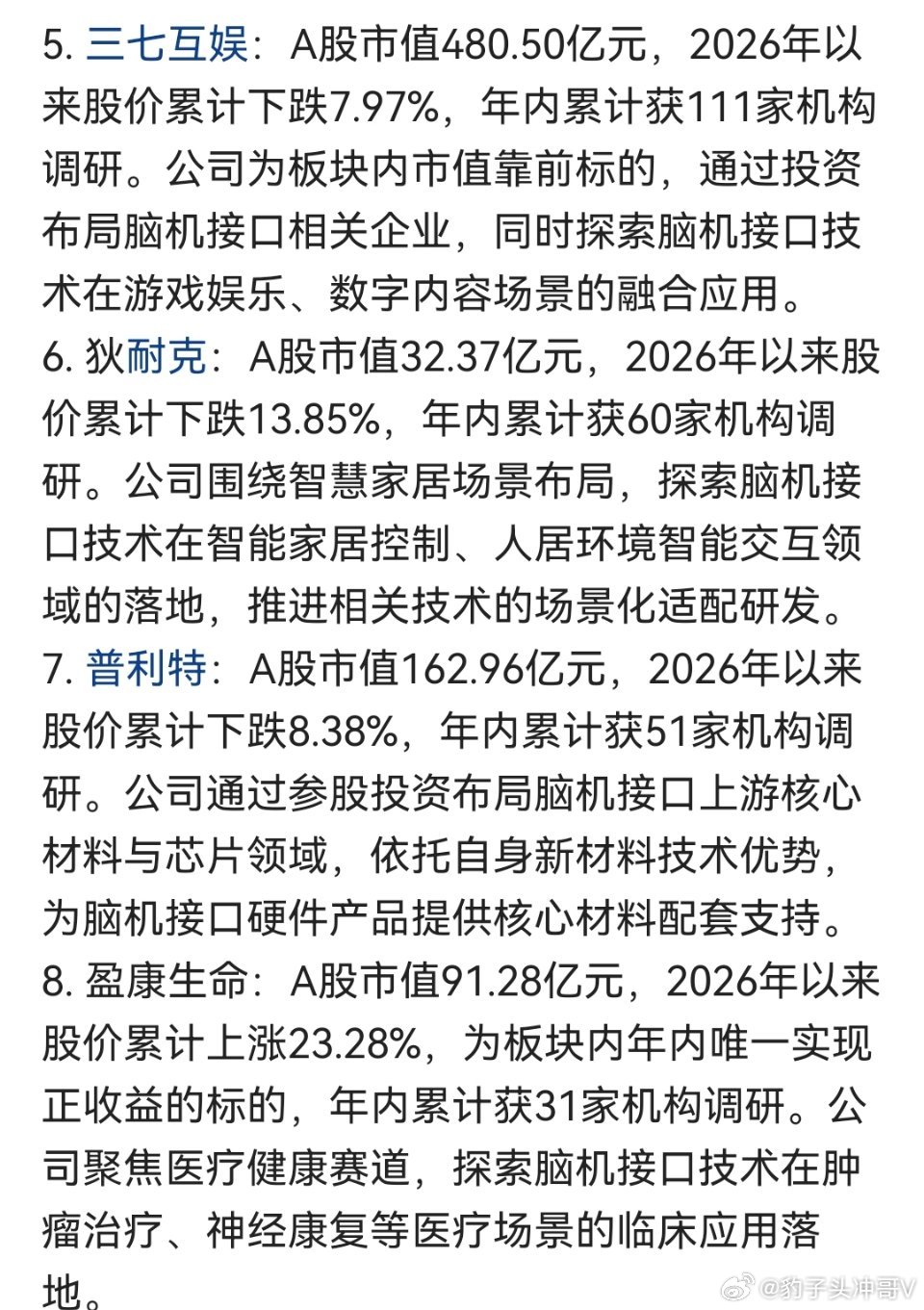 5. 三七互娱：A股市值480.50亿元，2026年以来股价累计下跌7.97%，年内累计获111家机构调研。公司为板块内市值靠前标的，通过投资布局脑机接口相关企业，同时探索脑机接口技术在游戏娱乐、数字内容场景的融合应用。
6. 狄耐克：A股市值32.37亿元，2026年以来股价累计下跌13.85%，年内累计获60家机构调研。公司围绕智慧家居场景布局，探索脑机接口技术在智能家居控制、人居环境智能交互领域的落地，推进相关技术的场景化适配研发。
7. 普利特：A股市值162.96亿元，2026年以来股价累计下跌8.38%，年内累计获51家机构调研。公司通过参股投资布局脑机接口上游核心材料与芯片领域，依托自身新材料技术优势，为脑机接口硬件产品提供核心材料配套支持。
8. 盈康生命：A股市值91.28亿元，2026年以来股价累计上涨23.28%，为板块内年内唯一实现正收益的标的，年内累计获31家机构调研。公司聚焦医疗健康赛道，探索脑机接口技术在肿瘤治疗、神经康复等医疗场景的临床应用落地。

@豹子头冲哥V